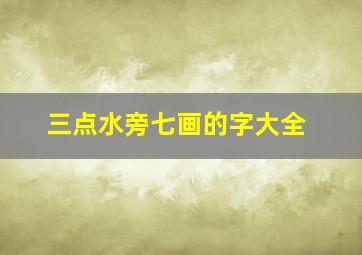 三点水旁七画的字大全